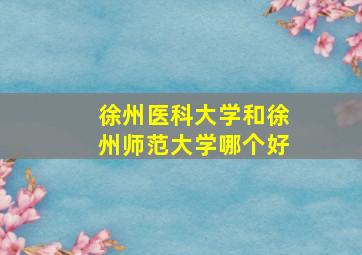 徐州医科大学和徐州师范大学哪个好